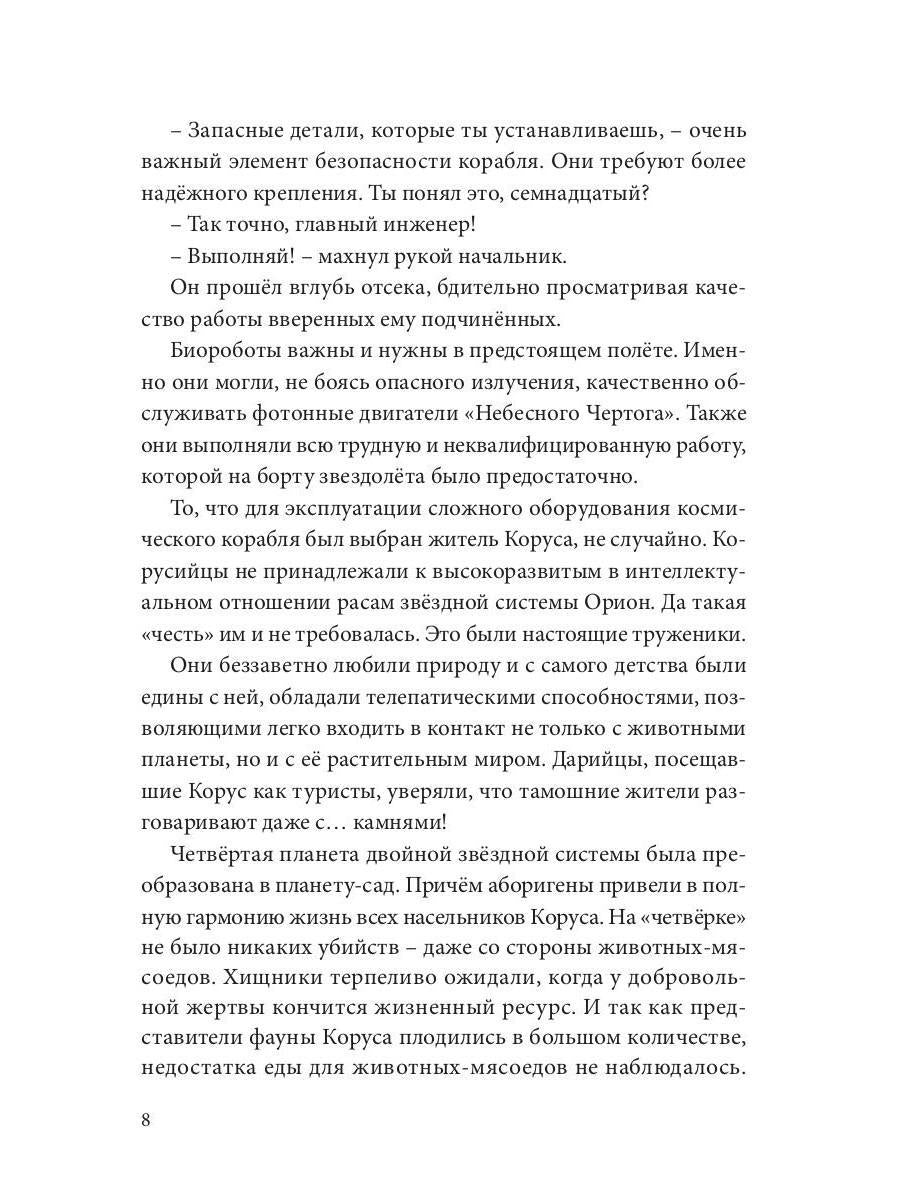 – Запасные детали, которые ты устанавливаешь, – очень важный элемент безопасности корабля. Они требуют более надёжного крепления. Ты понял это, семнадцатый?

– Так точно, главный инженер!

– Выполняй! – махнул рукой начальник.

Он прошёл вглубь отсека, бдительно просматривая качество работы вверенных ему подчинённых.

Биороботы важны и нужны в предстоящем полёте. Именно они могли, не боясь опасного излучения, качественно обслуживать фотонные двигатели «Небесного Чертога». Также они выполняли всю трудную и неквалифицированную работу, которой на борту звездолёта было предостаточно.

То, что для эксплуатации сложного оборудования космического корабля был выбран житель Коруса, не случайно. Корусийцы не принадлежали к высокоразвитым в интеллектуальном отношении расам звёздной системы Орион. Да такая «честь» им и не требовалась. Это были настоящие труженики.

Они беззаветно любили природу и с самого детства были едины с ней, обладали телепатическими способностями, позволяющими легко входить в контакт не только с животными планеты, но и с её растительным миром. Дарийцы, посещавшие Корус как туристы, уверяли, что тамошние жители разговаривают даже с… камнями!

Четвёртая планета двойной звёздной системы была преобразована в планету-сад. Причём аборигены привели в полную гармонию жизнь всех насельников Коруса. На «четвёрке» не было никаких убийств – даже со стороны животных-мясоедов. Хищники терпеливо ожидали, когда у добровольной жертвы кончится жизненный ресурс. И так как представители фауны Коруса плодились в большом количестве, недостатка еды для животных-мясоедов не наблюдалось.

8